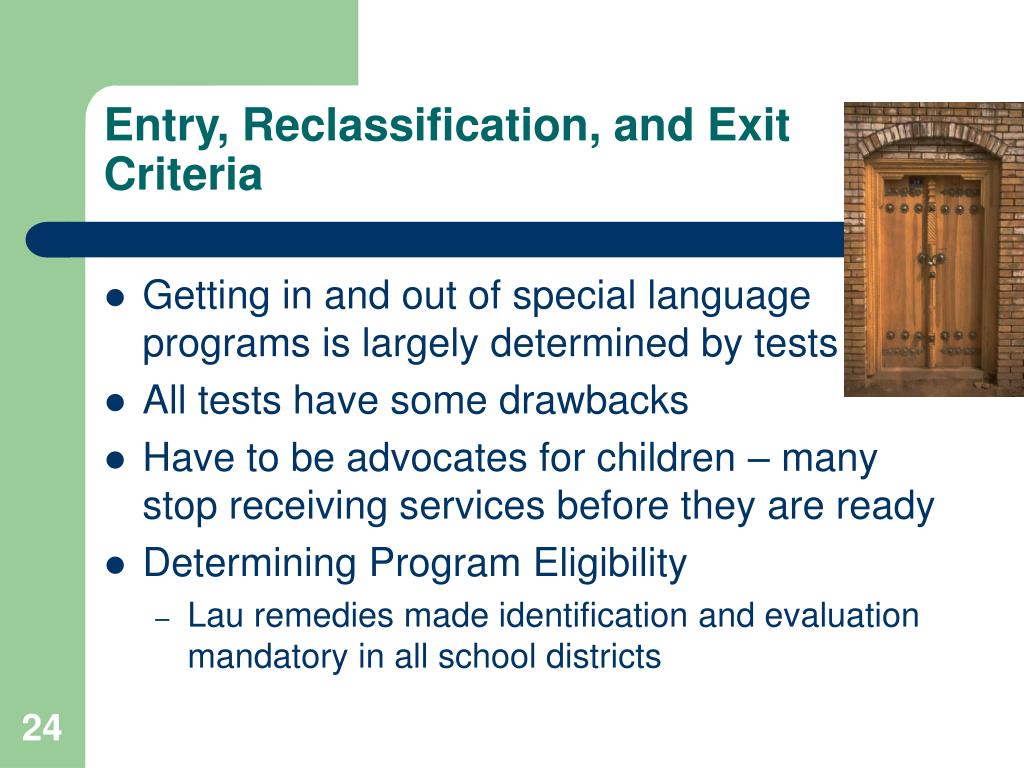 Entry, Reclassification, and Exit Criteria

- Getting in and out of special language programs is largely determined by tests
- All tests have some drawbacks
- Have to be advocates for children – many stop receiving services before they are ready
- Determining Program Eligibility
  – Lau remedies made identification and evaluation mandatory in all school districts

24